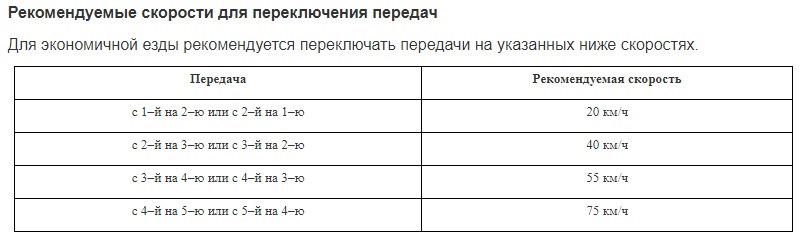 Рекомендуемые скорости для переключения передач

Для экономичной езды рекомендуется переключать передачи на указанных ниже скоростях.

| Передача | Рекомендуемая скорость |
|---|---|
| с 1–й на 2–ю или с 2–й на 1–ю | 20 км/ч |
| с 2–й на 3–ю или с 3–й на 2–ю | 40 км/ч |
| с 3–й на 4–ю или с 4–й на 3–ю | 55 км/ч |
| с 4–й на 5–ю или с 5–й на 4–ю | 75 км/ч |